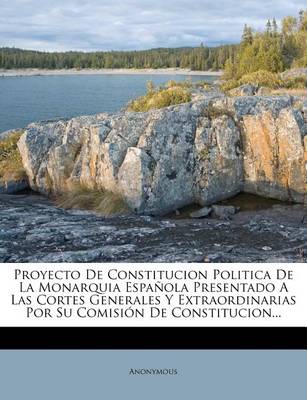 Proyecto De Constitucion Politica De La Monarquia Española Presentado A Las Cortes Generales Y Extraordinarias Por Su Comisión De Constitucion...

Anonymous